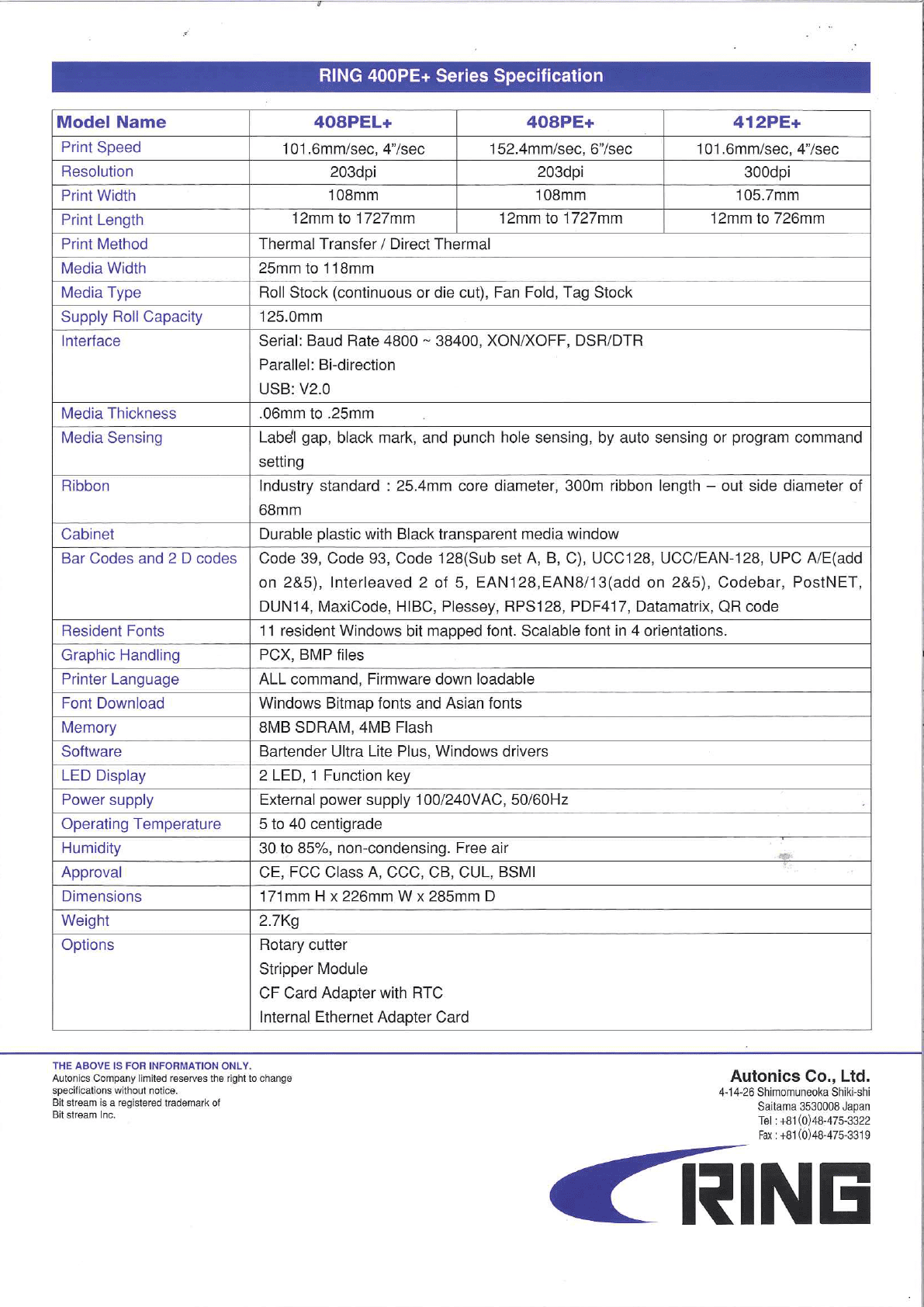 RING 400PE+ Series Specification

| Model Name | 408PEL+ | 408PE+ | 412PE+ |
|---|---|---|---|
| Print Speed | 101.6mm/sec, 4"/sec | 152.4mm/sec, 6"/sec | 101.6mm/sec, 4"/sec |
| Resolution | 203dpi | 203dpi | 300dpi |
| Print Width | 108mm | 108mm | 105.7mm |
| Print Length | 12mm to 1727mm | 12mm to 1727mm | 12mm to 726mm |
| Print Method | Thermal Transfer / Direct Thermal | | |
| Media Width | 25mm to 118mm | | |
| Media Type | Roll Stock (continuous or die cut), Fan Fold, Tag Stock | | |
| Supply Roll Capacity | 125.0mm | | |
| Interface | Serial: Baud Rate 4800 ~ 38400, XON/XOFF, DSR/DTR Parallel: Bi-direction USB: V2.0 | | |
| Media Thickness | .06mm to .25mm | | |
| Media Sensing | Label gap, black mark, and punch hole sensing, by auto sensing or program command setting | | |
| Ribbon | Industry standard : 25.4mm core diameter, 300m ribbon length – out side diameter of 68mm | | |
| Cabinet | Durable plastic with Black transparent media window | | |
| Bar Codes and 2 D codes | Code 39, Code 93, Code 128(Sub set A, B, C), UCC128, UCC/EAN-128, UPC A/E(add on 2&5), Interleaved 2 of 5, EAN128,EAN8/13(add on 2&5), Codebar, PostNET, DUN14, MaxiCode, HIBC, Plessey, RPS128, PDF417, Datamatrix, QR code | | |
| Resident Fonts | 11 resident Windows bit mapped font. Scalable font in 4 orientations. | | |
| Graphic Handling | PCX, BMP files | | |
| Printer Language | ALL command, Firmware down loadable | | |
| Font Download | Windows Bitmap fonts and Asian fonts | | |
| Memory | 8MB SDRAM, 4MB Flash | | |
| Software | Bartender Ultra Lite Plus, Windows drivers | | |
| LED Display | 2 LED, 1 Function key | | |
| Power supply | External power supply 100/240VAC, 50/60Hz | | |
| Operating Temperature | 5 to 40 centigrade | | |
| Humidity | 30 to 85%, non-condensing. Free air | | |
| Approval | CE, FCC Class A, CCC, CB, CUL, BSMI | | |
| Dimensions | 171mm H x 226mm W x 285mm D | | |
| Weight | 2.7Kg | | |
| Options | Rotary cutter Stripper Module CF Card Adapter with RTC Internal Ethernet Adapter Card | | |

THE ABOVE IS FOR INFORMATION ONLY.
Autonics Company limited reserves the right to change specifications without notice.
Bit stream is a registered trademark of Bit stream Inc.

Autonics Co., Ltd.
4-14-26 Shimomuneoka Shiki-shi
Saitama 3530008 Japan
Tel : +81(0)48-475-3322
Fax : +81(0)48-475-3319

RING